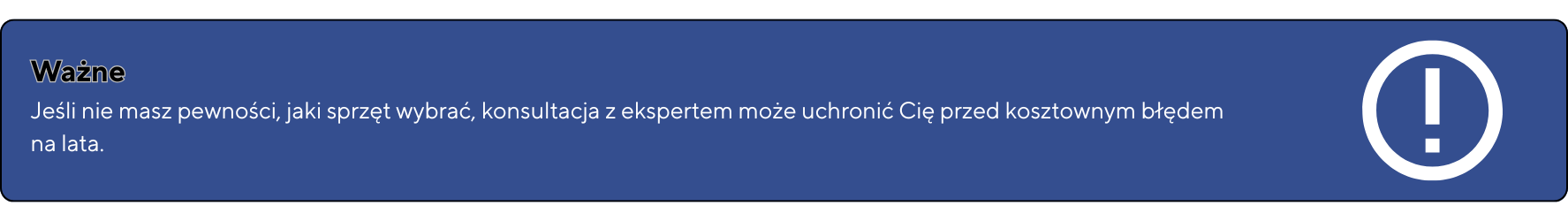 Ważne
Jeśli nie masz pewności, jaki sprzęt wybrać, konsultacja z ekspertem może uchronić Cię przed kosztownym błędem na lata.